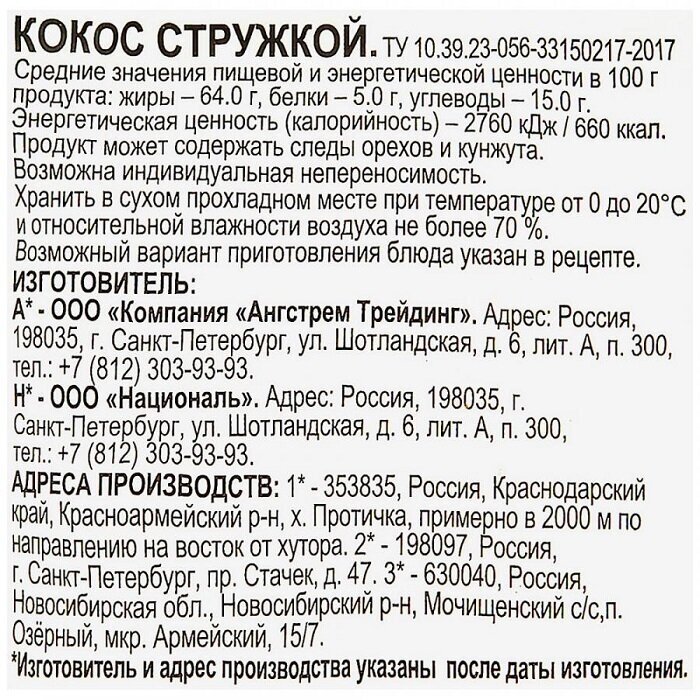 КОКОС СТРУЖКОЙ. ТУ 10.39.23-056-33150217-2017
Средние значения пищевой и энергетической ценности в 100 г продукта: жиры – 64.0 г, белки – 5.0 г, углеводы – 15.0 г. Энергетическая ценность (калорийность) – 2760 кДж / 660 ккал. Продукт может содержать следы орехов и кунжута. Возможна индивидуальная непереносимость. Хранить в сухом прохладном месте при температуре от 0 до 20°С и относительной влажности воздуха не более 70 %. Возможный вариант приготовления блюда указан в рецепте.

ИЗГОТОВИТЕЛЬ:
А* - ООО «Компания «Ангстрем Трейдинг». Адрес: Россия, 198035, г. Санкт-Петербург, ул. Шотландская, д. 6, лит. А, п. 300, тел.: +7 (812) 303-93-93.
Н* - ООО «Националь». Адрес: Россия, 198035, г. Санкт-Петербург, ул. Шотландская, д. 6, лит. А, п. 300, тел.: +7 (812) 303-93-93.

АДРЕСА ПРОИЗВОДСТВ: 1* - 353835, Россия, Краснодарский край, Красноармейский р-н, х. Протичка, примерно в 2000 м по направлению на восток от хутора. 2* - 198097, Россия, г. Санкт-Петербург, пр. Стачек, д. 47. 3* - 630040, Россия, Новосибирская обл., Новосибирский р-н, Мочищенский с/с,п. Озёрный, мкр. Армейский, 15/7.

*Изготовитель и адрес производства указаны после даты изготовления.